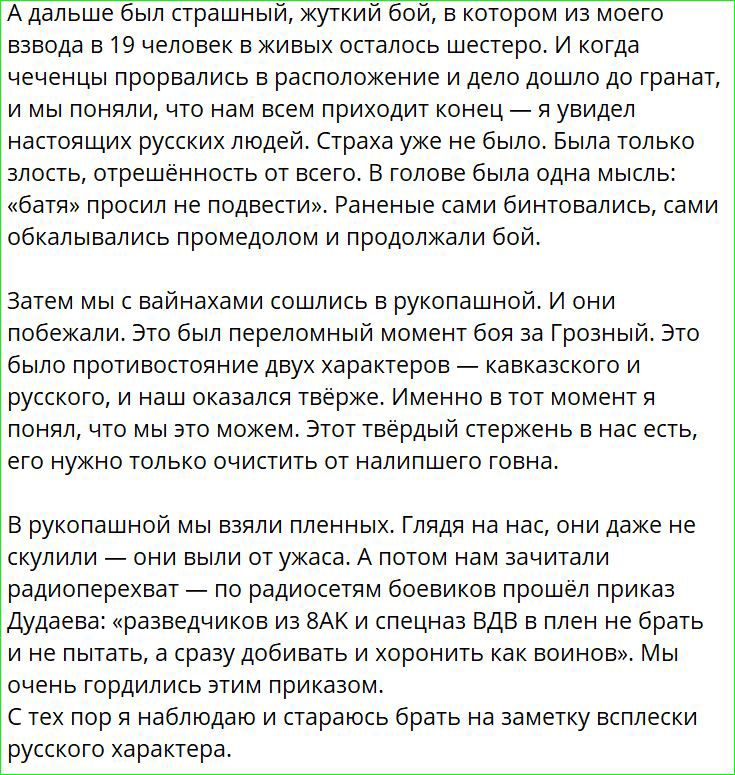 А дальше был страшный, жуткий бой, в котором из моего взвода в 19 человек в живых осталось шестеро. И когда чеченцы прорвались в расположение и дело дошло до гранат, и мы поняли, что нам всем приходит конец — я увидел настоящих русских людей. Страха уже не было. Была только злость, отрешённость от всего. В голове была одна мысль: «батя» просил не подвести». Раненые сами бинтовались, сами обкалывались промедолом и продолжали бой.

Затем мы с вайнахами сошлись в рукопашной. И они побежали. Это был переломный момент боя за Грозный. Это было противостояние двух характеров — кавказского и русского, и наш оказался твёрже. Именно в тот момент я понял, что мы это можем. Этот твёрдый стержень в нас есть, его нужно только очистить от налипшего говна.

В рукопашной мы взяли пленных. Глядя на нас, они даже не скулили — они выли от ужаса. А потом нам зачитали радиоперехват — по радиосетям боевиков прошёл приказ Дудаева: «разведчиков из 8АК и спецназ ВДВ в плен не брать и не пытать, а сразу добивать и хоронить как воинов». Мы очень гордились этим приказом.
С тех пор я наблюдаю и стараюсь брать на заметку всплески русского характера.